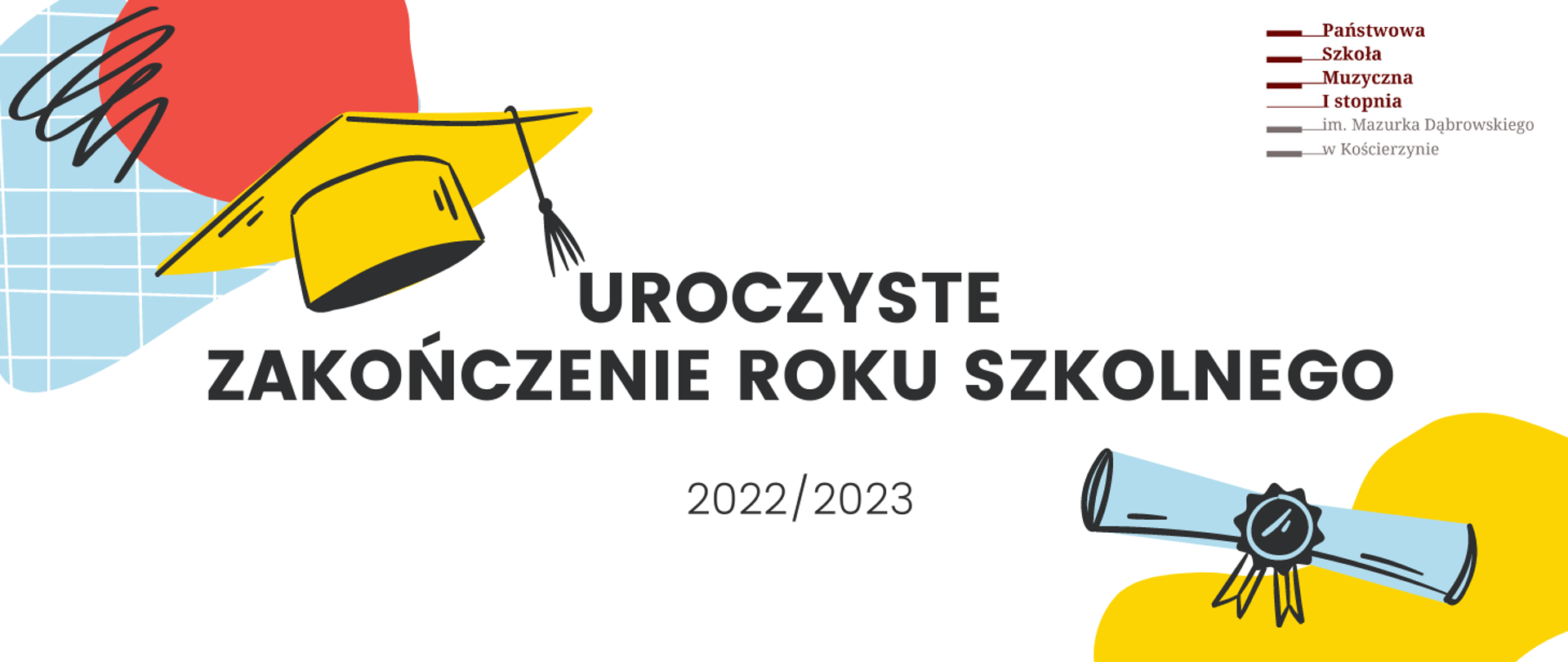 Państwowa
Szkoła
Muzyczna
I stopnia
im. Mazurka Dąbrowskiego
w Kościerzynie

UROCZYSTE
ZAKOŃCZENIE ROKU SZKOLNEGO

2022/2023